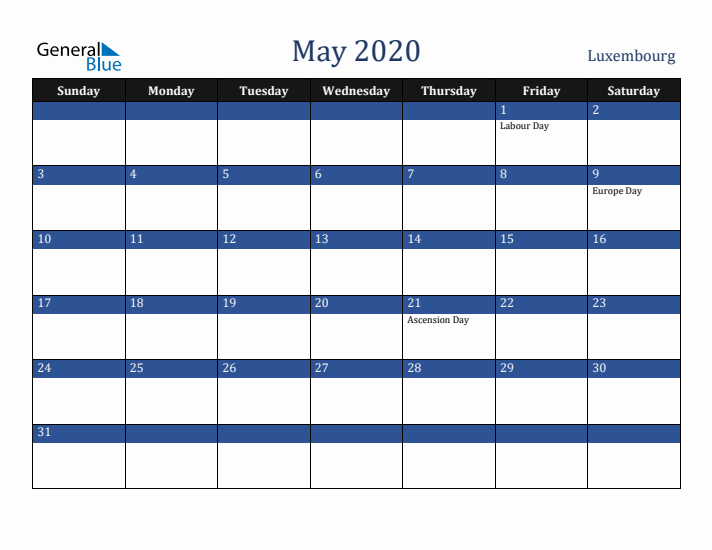 General Blue

May 2020

Luxembourg

| Sunday | Monday | Tuesday | Wednesday | Thursday | Friday | Saturday |
|---|---|---|---|---|---|---|
| | | | | | 1 Labour Day | 2 |
| 3 | 4 | 5 | 6 | 7 | 8 | 9 Europe Day |
| 10 | 11 | 12 | 13 | 14 | 15 | 16 |
| 17 | 18 | 19 | 20 | 21 Ascension Day | 22 | 23 |
| 24 | 25 | 26 | 27 | 28 | 29 | 30 |
| 31 | | | | | | |